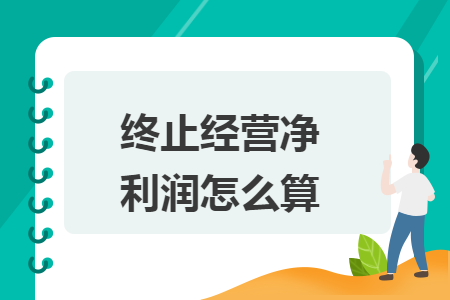 终止经营净利润怎么算